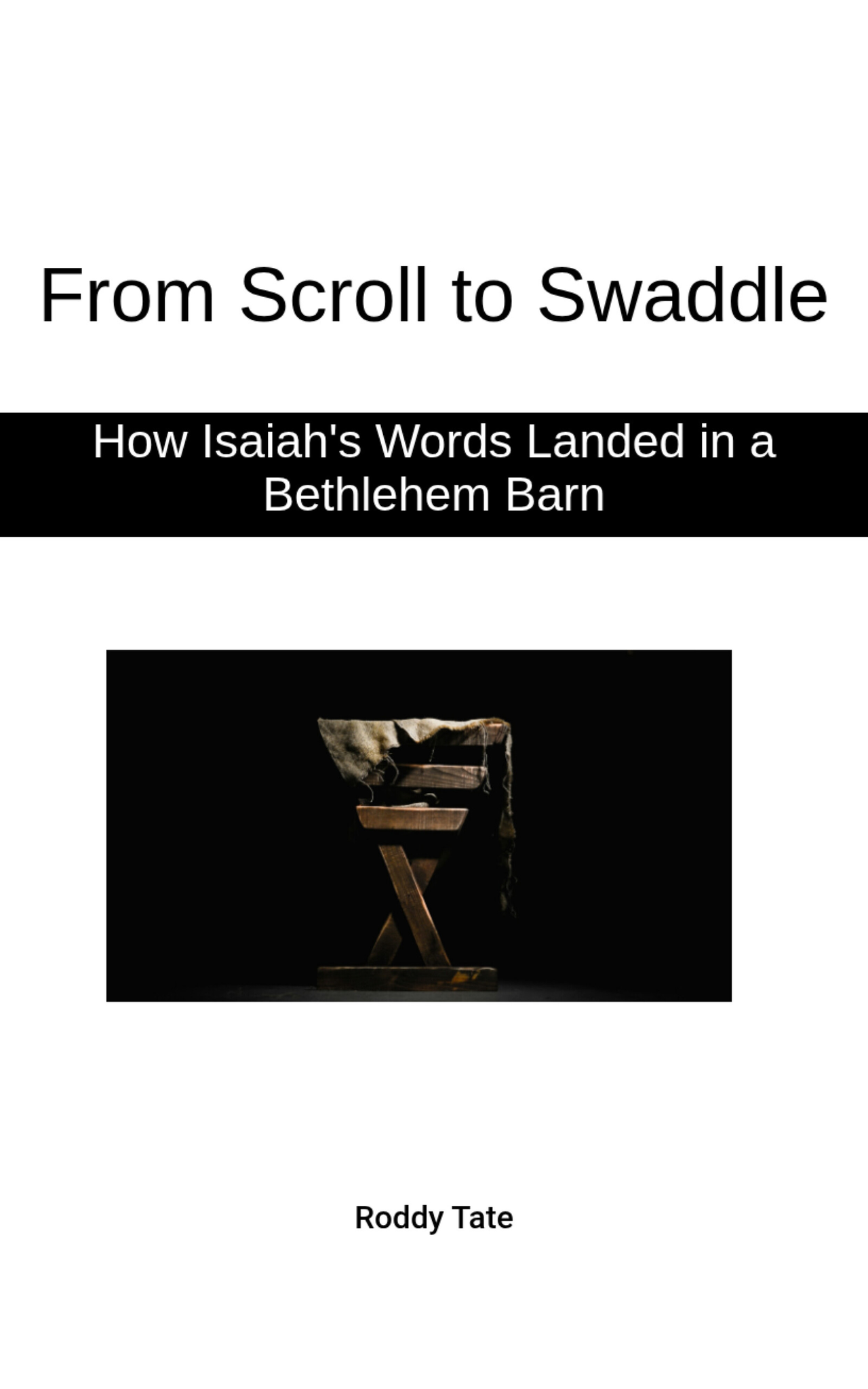 From Scroll to Swaddle

How Isaiah's Words Landed in a Bethlehem Barn

Roddy Tate